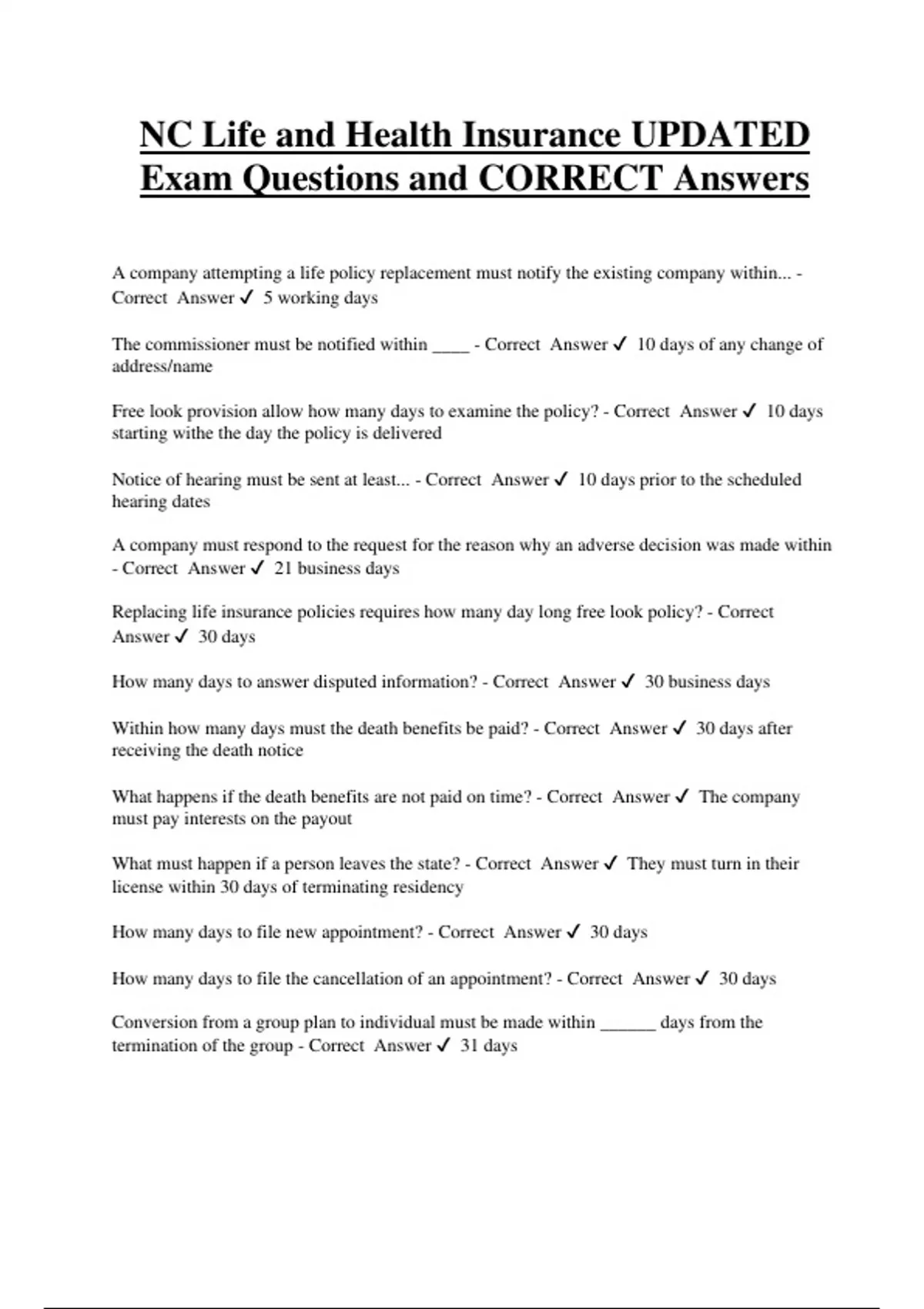 NC Life and Health Insurance UPDATED Exam Questions and CORRECT Answers

A company attempting a life policy replacement must notify the existing company within... - Correct Answer ✓ 5 working days

The commissioner must be notified within ____ - Correct Answer ✓ 10 days of any change of address/name

Free look provision allow how many days to examine the policy? - Correct Answer ✓ 10 days starting withe the day the policy is delivered

Notice of hearing must be sent at least... - Correct Answer ✓ 10 days prior to the scheduled hearing dates

A company must respond to the request for the reason why an adverse decision was made within - Correct Answer ✓ 21 business days

Replacing life insurance policies requires how many day long free look policy? - Correct Answer ✓ 30 days

How many days to answer disputed information? - Correct Answer ✓ 30 business days

Within how many days must the death benefits be paid? - Correct Answer ✓ 30 days after receiving the death notice

What happens if the death benefits are not paid on time? - Correct Answer ✓ The company must pay interests on the payout

What must happen if a person leaves the state? - Correct Answer ✓ They must turn in their license within 30 days of terminating residency

How many days to file new appointment? - Correct Answer ✓ 30 days

How many days to file the cancellation of an appointment? - Correct Answer ✓ 30 days

Conversion from a group plan to individual must be made within ______ days from the termination of the group - Correct Answer ✓ 31 days